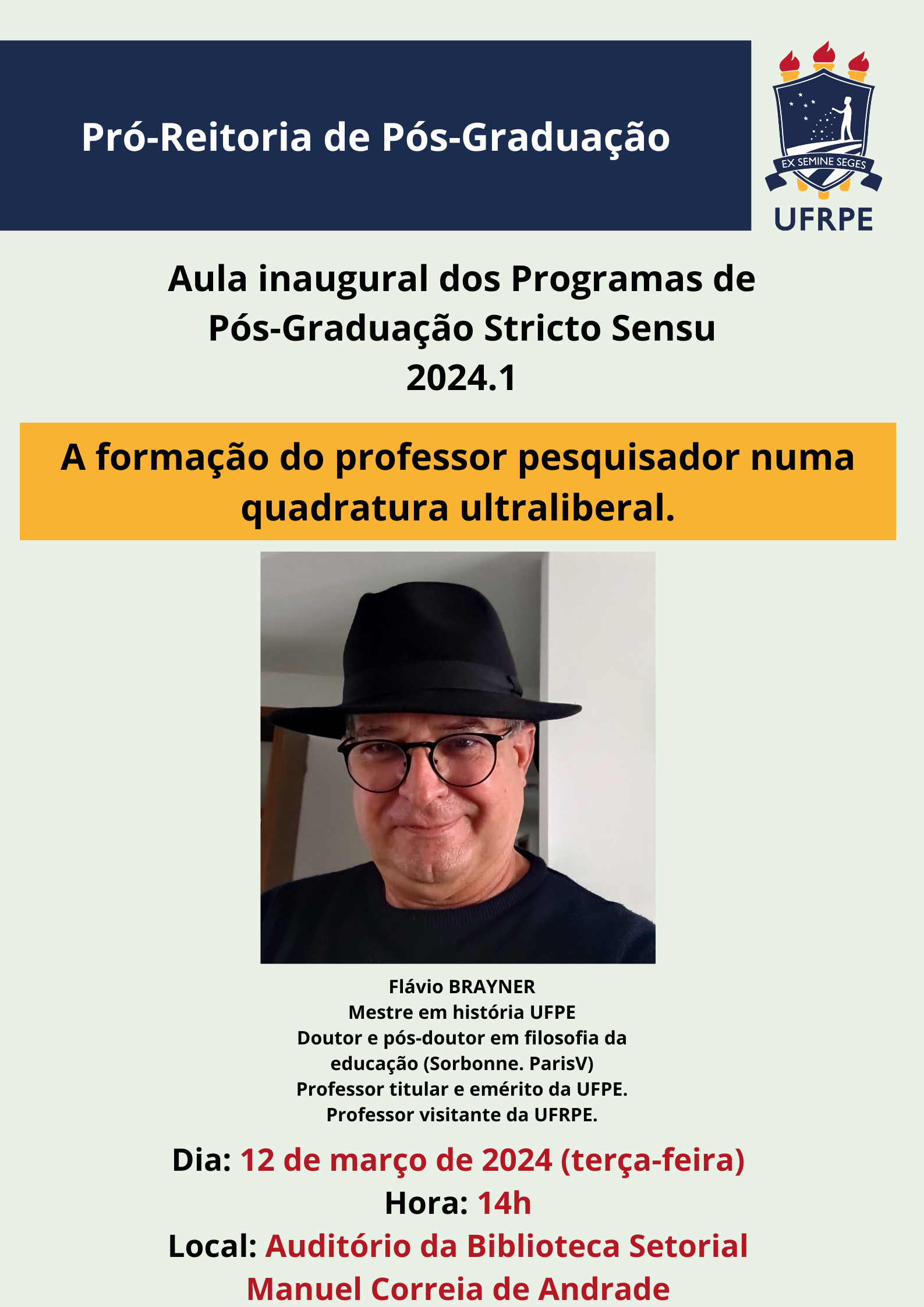 Pró-Reitoria de Pós-Graduação

EX SEMINE SEGES

UFRPE

Aula inaugural dos Programas de Pós-Graduação Stricto Sensu 2024.1

A formação do professor pesquisador numa quadratura ultraliberal.

Flávio BRAYNER
Mestre em história UFPE
Doutor e pós-doutor em filosofia da educação (Sorbonne. ParisV)
Professor titular e emérito da UFPE.
Professor visitante da UFRPE.

Dia: 12 de março de 2024 (terça-feira)
Hora: 14h
Local: Auditório da Biblioteca Setorial Manuel Correia de Andrade